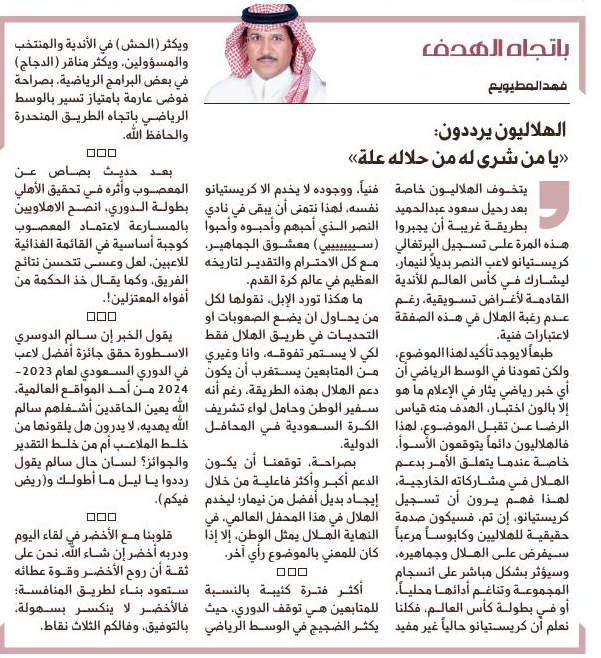 باتجاه الهدف

فهد المطيويع

الهلاليون يرددون:
«يا من شرى له من حلاله علة»

يتخوف الهلاليون خاصة بعد رحيل سعود عبدالحميد بطريقة غريبة أن يجبروا هذه المرة على تسجيل البرتغالي كريستيانو لاعب النصر بديلاً لنيمار، ليشارك في كأس العالم للأندية القادمة لأغراض تسويقية، رغم عدم رغبة الهلال في هذه الصفقة لاعتبارات فنية.

طبعاً لا يوجد تأكيد لهذا الموضوع، ولكن تعودنا في الوسط الرياضي أن أي خبر رياضي يثار في الإعلام ما هو إلا بالون اختبار، الهدف منه قياس الرضا عن تقبل الموضوع، لهذا فالهلاليون دائماً يتوقعون الأسوأ، خاصة عندما يتعلق الأمر بدعم الهلال في مشاركاته الخارجية، لهذا فهم يرون أن تسجيل كريستيانو، إن تم، فسيكون صدمة حقيقية للهلاليين وكابوساً مرعباً سيفرض على الهلال وجماهيره، وسيؤثر بشكل مباشر على انسجام المجموعة وتناغم أدائها محلياً، أو في بطولة كأس العالم، فكلنا نعلم أن كريستيانو حالياً غير مفيد فنياً، ووجوده لا يخدم الا كريستيانو نفسه، لهذا نتمنى أن يبقى في نادي النصر الذي أحبهم وأحبوه وأحبوا (سيييييي) معشوق الجماهير، مع كل الاحترام والتقدير لتاريخه العظيم في عالم كرة القدم.

ما هكذا تورد الإبل، نقولها لكل من يحاول ان يضع الصعوبات او التحديات في طريق الهلال فقط لكي لا يستمر تفوقه، وانا وغيري من المتابعين يستغرب أن يكون دعم الهلال بهذه الطريقة، رغم أنه سفير الوطن وحامل لواء تشريف الكرة السعودية في المحافل الدولية.

بصراحة، توقعنا أن يكون الدعم أكبر وأكثر فاعلية من خلال إيجاد بديل أفضل من نيمار؛ ليخدم الهلال في هذا المحفل العالمي، في النهاية الهلال يمثل الوطن، إلا إذا كان للمعني بالموضوع رأي آخر.

□□□

أكثر فترة كئيبة بالنسبة للمتابعين هي توقف الدوري، حيث يكثر الضجيج في الوسط الرياضي ويكثر (الحش) في الأندية والمنتخب والمسؤولين، ويكثر مناقر (الدجاج) في بعض البرامج الرياضية، بصراحة فوضى عارمة بامتياز تسير بالوسط الرياضي باتجاه الطريق المنحدرة والحافظ الله.

□□□

بعد حديث بصاص عن المعصوب وأثره في تحقيق الأهلي بطولة الدوري، انصح الاهلاويين بالمسارعة لاعتماد المعصوب كوجبة أساسية في القائمة الغذائية للاعبين، لعل وعسى تتحسن نتائج الفريق، وكما يقال خذ الحكمة من أفواه المعتزلين!.

□□□

يقول الخبر إن سالم الدوسري الاسطورة حقق جائزة أفضل لاعب في الدوري السعودي لعام 2023-2024 من أحد المواقع العالمية، الله يعين الحاقدين أشغلهم سالم الله يهديه، لا يدرون هل يلقونها من خلط الملاعب أم من خلط التقدير والجوائز؟ لسان حال سالم يقول رددوا يا ليل ما أطولك و(ريض فيكم).

□□□

قلوبنا مع الأخضر في لقاء اليوم ودربه أخضر إن شاء الله، نحن على ثقة أن روح الأخضر وقوة عطائه ستعود بناء لطريق المنافسة؛ فالأخضر لا ينكسر بسهولة، بالتوفيق، وفالكم الثلاث نقاط.